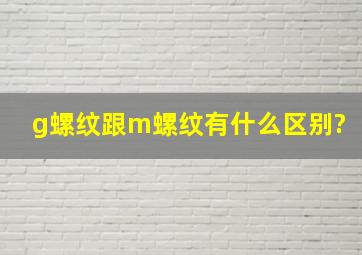 g螺纹跟m螺纹有什么区别?